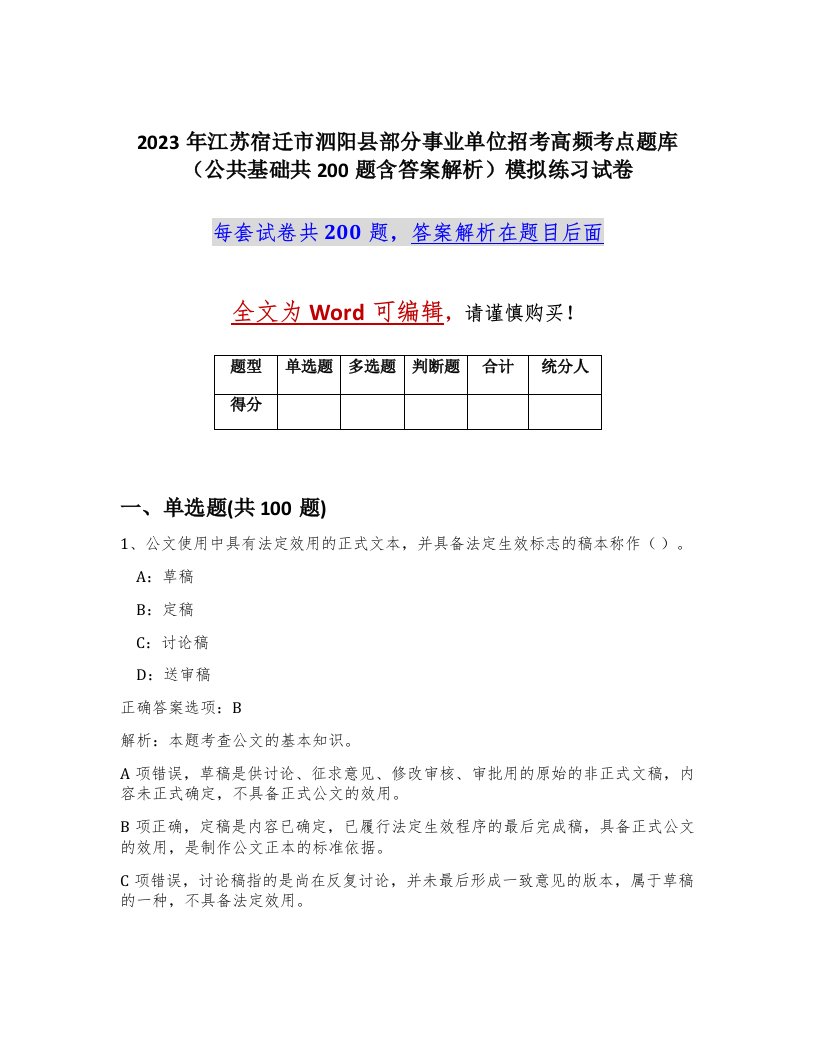 2023 年江苏宿迁市泗阳县部分事业单位招考高频考点题库（公共基础共 200 题含答案解析）模拟练习试卷

每套试卷共 200 题，答案解析在题目后面

全文为 Word 可编辑，请谨慎购买！

| 题型 | 单选题 | 多选题 | 判断题 | 合计 | 统分人 |
|---|---|---|---|---|---|
| 得分 | | | | | |

一、单选题(共 100 题)

1、公文使用中具有法定效用的正式文本，并具备法定生效标志的稿本称作（ ）。

A：草稿

B：定稿

C：讨论稿

D：送审稿

正确答案选项：B

解析：本题考查公文的基本知识。

A 项错误，草稿是供讨论、征求意见、修改审核、审批用的原始的非正式文稿，内容未正式确定，不具备正式公文的效用。

B 项正确，定稿是内容已确定，已履行法定生效程序的最后完成稿，具备正式公文的效用，是制作公文正本的标准依据。

C 项错误，讨论稿指的是尚在反复讨论，并未最后形成一致意见的版本，属于草稿的一种，不具备法定效用。